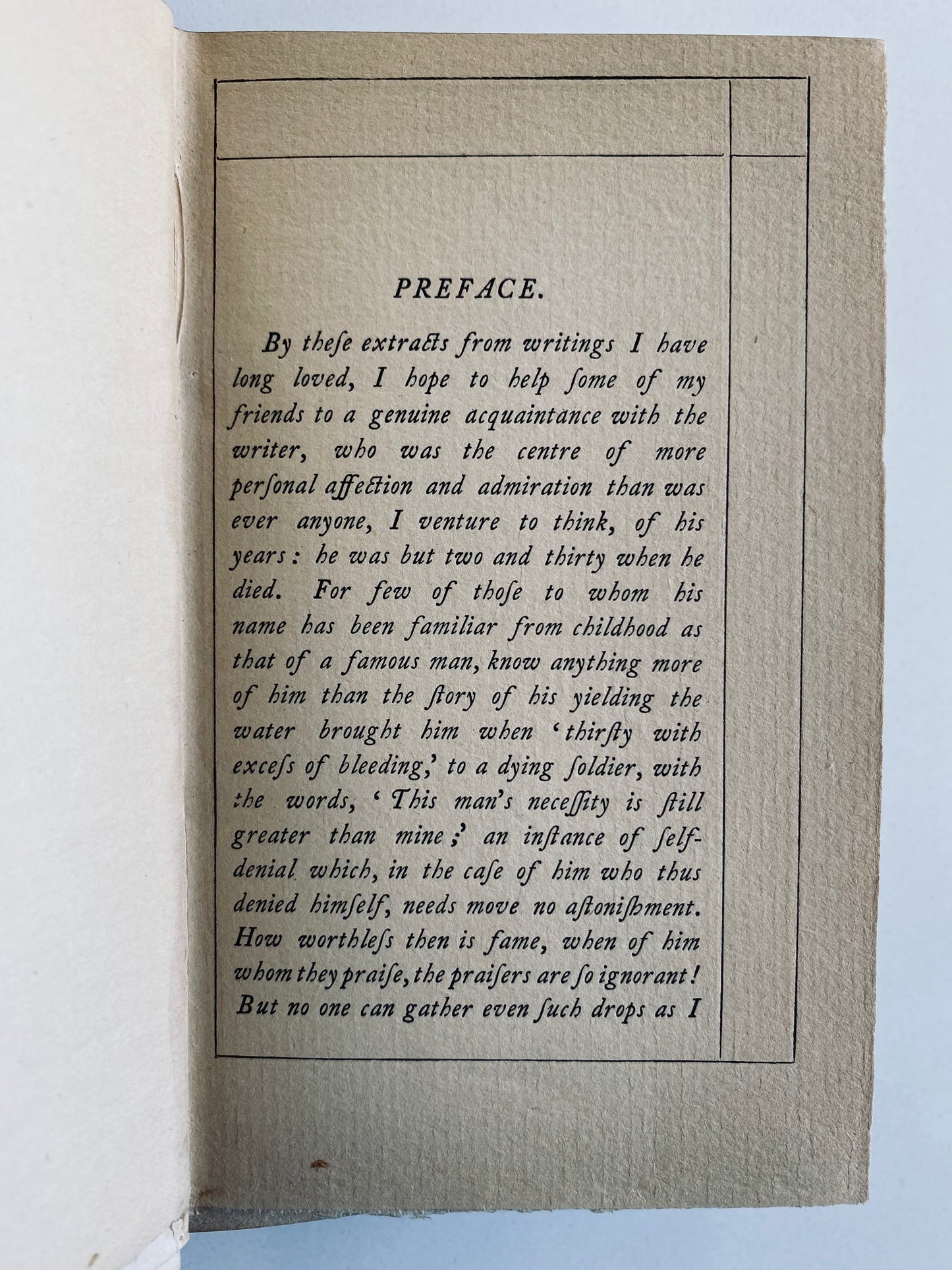 PREFACE.

By theſe extracts from writings I have long loved, I hope to help ſome of my friends to a genuine acquaintance with the writer, who was the centre of more perſonal affection and admiration than was ever anyone, I venture to think, of his years: he was but two and thirty when he died. For few of thoſe to whom his name has been familiar from childhood as that of a famous man, know anything more of him than the ſtory of his yielding the water brought him when 'thirſty with exceſs of bleeding,' to a dying ſoldier, with the words, 'This man's neceſſity is ſtill greater than mine;' an inſtance of ſelf-denial which, in the caſe of him who thus denied himſelf, needs move no aſtoniſhment. How worthleſs then is fame, when of him whom they praiſe, the praiſers are ſo ignorant! But no one can gather even ſuch drops as I